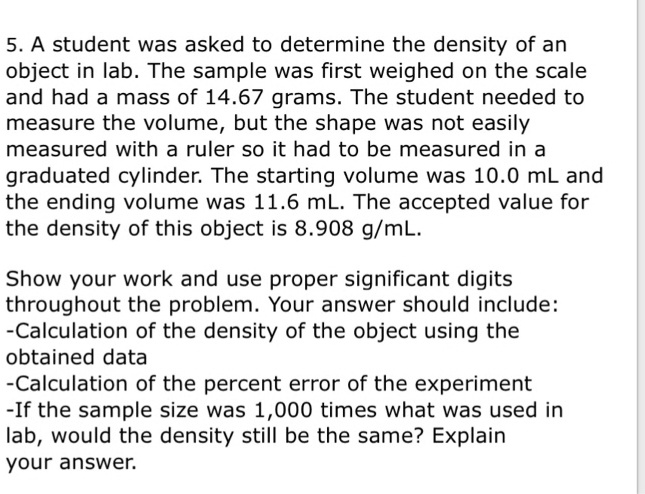 5. A student was asked to determine the density of an object in lab. The sample was first weighed on the scale and had a mass of 14.67 grams. The student needed to measure the volume, but the shape was not easily measured with a ruler so it had to be measured in a graduated cylinder. The starting volume was 10.0 mL and the ending volume was 11.6 mL. The accepted value for the density of this object is 8.908 g/mL.

Show your work and use proper significant digits throughout the problem. Your answer should include:
-Calculation of the density of the object using the obtained data
-Calculation of the percent error of the experiment
-If the sample size was 1,000 times what was used in lab, would the density still be the same? Explain your answer.